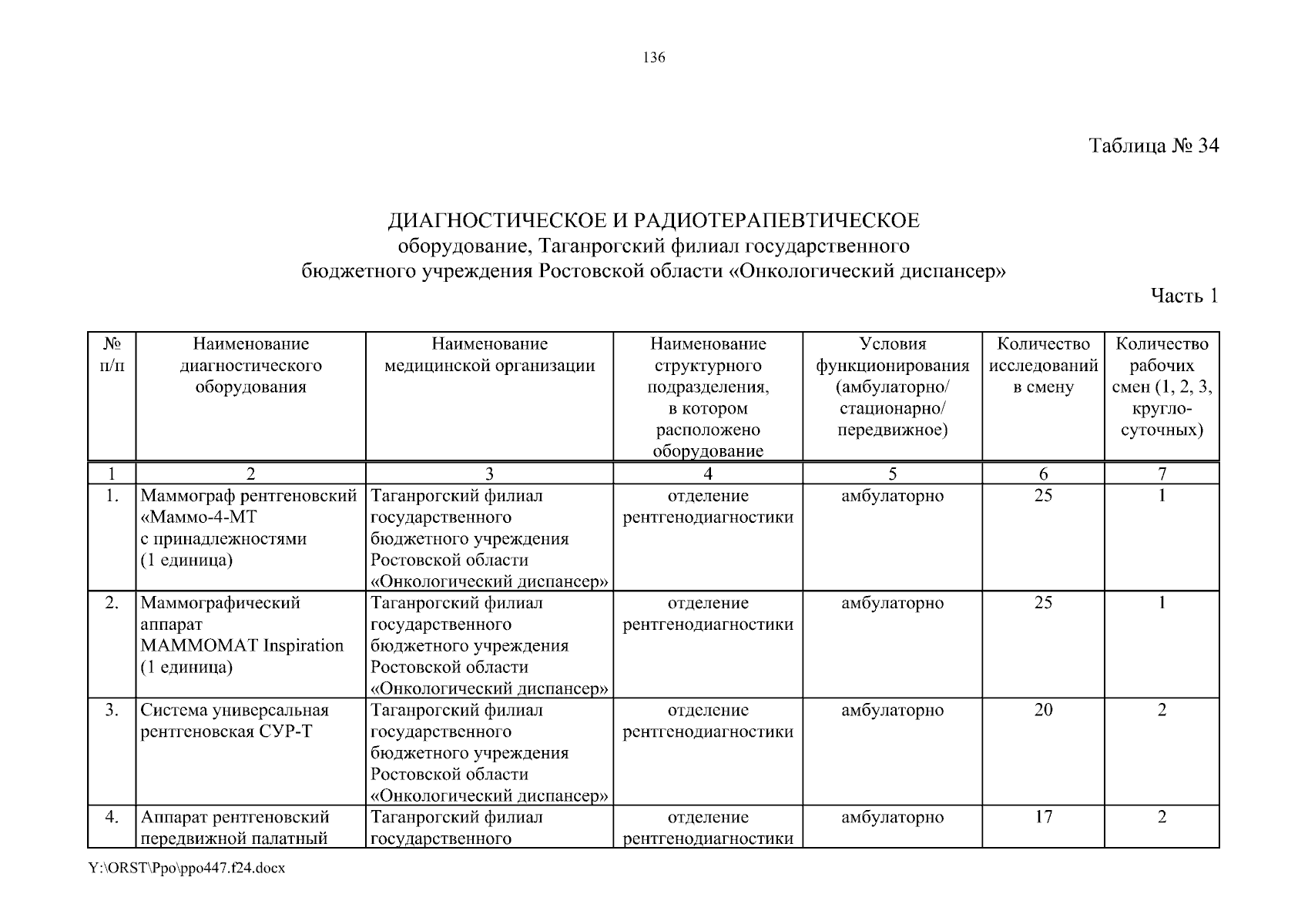 136

Таблица № 34

ДИАГНОСТИЧЕСКОЕ И РАДИОТЕРАПЕВТИЧЕСКОЕ
оборудование, Таганрогский филиал государственного
бюджетного учреждения Ростовской области «Онкологический диспансер»

Часть 1

| № п/п | Наименование диагностического оборудования | Наименование медицинской организации | Наименование структурного подразделения, в котором расположено оборудование | Условия функционирования (амбулаторно/ стационарно/ передвижное) | Количество исследований в смену | Количество рабочих смен (1, 2, 3, кругло-суточных) |
|---|---|---|---|---|---|---|
| 1 | 2 | 3 | 4 | 5 | 6 | 7 |
| 1. | Маммограф рентгеновский «Маммо-4-МТ с принадлежностями (1 единица) | Таганрогский филиал государственного бюджетного учреждения Ростовской области «Онкологический диспансер» | отделение рентгенодиагностики | амбулаторно | 25 | 1 |
| 2. | Маммографический аппарат MAMMOMAT Inspiration (1 единица) | Таганрогский филиал государственного бюджетного учреждения Ростовской области «Онкологический диспансер» | отделение рентгенодиагностики | амбулаторно | 25 | 1 |
| 3. | Система универсальная рентгеновская СУР-Т | Таганрогский филиал государственного бюджетного учреждения Ростовской области «Онкологический диспансер» | отделение рентгенодиагностики | амбулаторно | 20 | 2 |
| 4. | Аппарат рентгеновский передвижной палатный | Таганрогский филиал государственного | отделение рентгенодиагностики | амбулаторно | 17 | 2 |

Y:\ORST\Ppo\ppo447.f24.docx